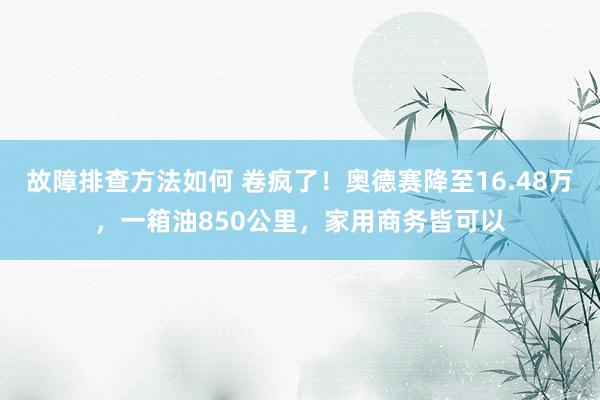 故障排查方法如何 卷疯了！奥德赛降至16.48万，一箱油850公里，家用商务皆可以